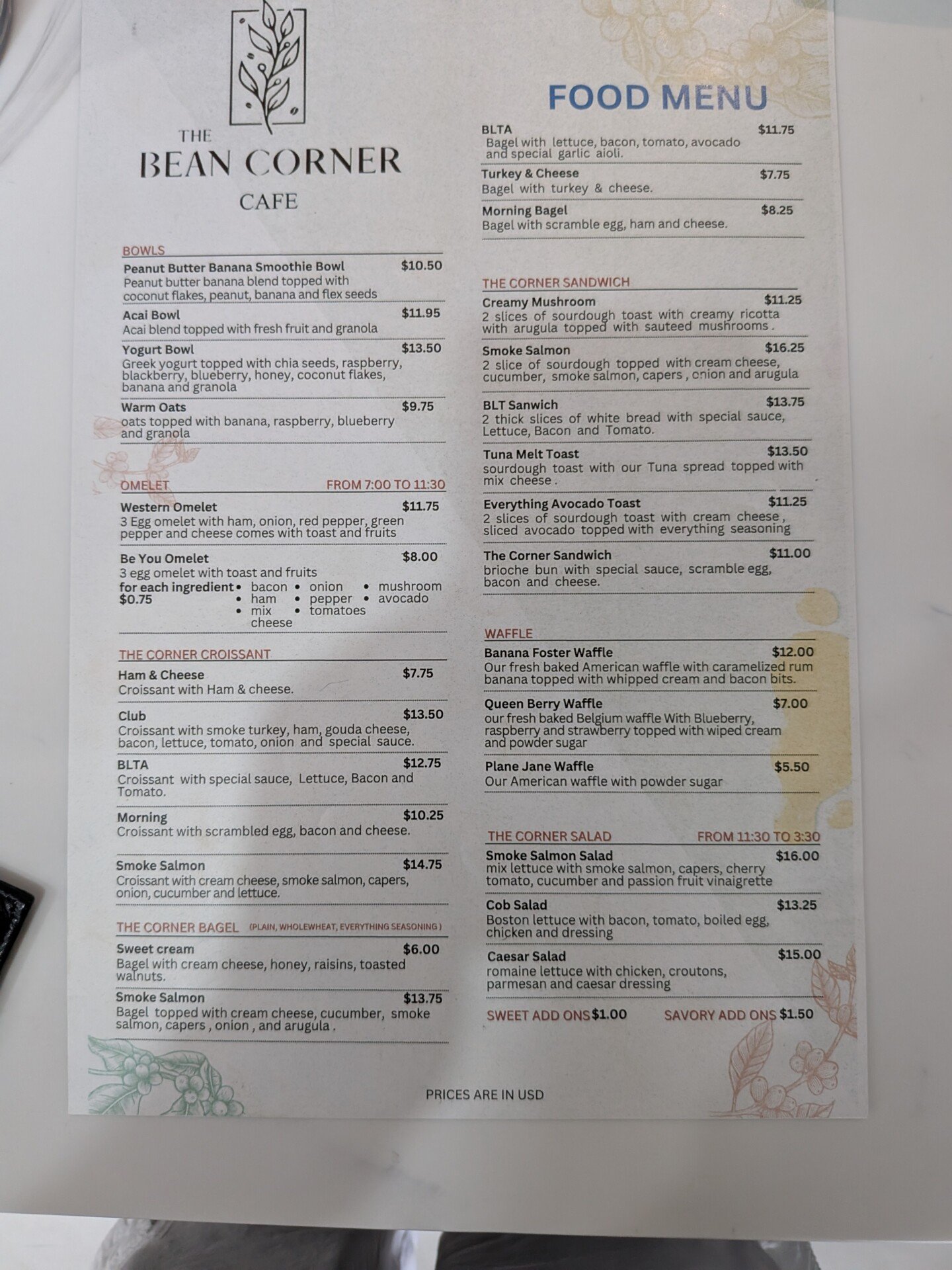 THE
BEAN CORNER
CAFE

BOWLS

Peanut Butter Banana Smoothie Bowl $10.50
Peanut butter banana blend topped with coconut flakes, peanut, banana and flex seeds

Acai Bowl $11.95
Acai blend topped with fresh fruit and granola

Yogurt Bowl $13.50
Greek yogurt topped with chia seeds, raspberry, blackberry, blueberry, honey, coconut flakes, banana and granola

Warm Oats $9.75
oats topped with banana, raspberry, blueberry and granola

OMELET FROM 7:00 TO 11:30

Western Omelet $11.75
3 Egg omelet with ham, onion, red pepper, green pepper and cheese comes with toast and fruits

Be You Omelet $8.00
3 egg omelet with toast and fruits
for each ingredient $0.75
• bacon
• ham
• mix cheese
• onion
• pepper
• tomatoes
• mushroom
• avocado

THE CORNER CROISSANT

Ham & Cheese $7.75
Croissant with Ham & cheese.

Club $13.50
Croissant with smoke turkey, ham, gouda cheese, bacon, lettuce, tomato, onion and special sauce.

BLTA $12.75
Croissant with special sauce, Lettuce, Bacon and Tomato.

Morning $10.25
Croissant with scrambled egg, bacon and cheese.

Smoke Salmon $14.75
Croissant with cream cheese, smoke salmon, capers, onion, cucumber and lettuce.

THE CORNER BAGEL (PLAIN, WHOLEWHEAT, EVERYTHING SEASONING)

Sweet cream $6.00
Bagel with cream cheese, honey, raisins, toasted walnuts.

Smoke Salmon $13.75
Bagel topped with cream cheese, cucumber, smoke salmon, capers , onion , and arugula .

FOOD MENU

BLTA $11.75
Bagel with lettuce, bacon, tomato, avocado and special garlic aioli.

Turkey & Cheese $7.75
Bagel with turkey & cheese.

Morning Bagel $8.25
Bagel with scramble egg, ham and cheese.

THE CORNER SANDWICH

Creamy Mushroom $11.25
2 slices of sourdough toast with creamy ricotta with arugula topped with sauteed mushrooms .

Smoke Salmon $16.25
2 slice of sourdough topped with cream cheese, cucumber, smoke salmon, capers , onion and arugula

BLT Sanwich $13.75
2 thick slices of white bread with special sauce, Lettuce, Bacon and Tomato.

Tuna Melt Toast $13.50
sourdough toast with our Tuna spread topped with mix cheese .

Everything Avocado Toast $11.25
2 slices of sourdough toast with cream cheese , sliced avocado topped with everything seasoning

The Corner Sandwich $11.00
brioche bun with special sauce, scramble egg, bacon and cheese.

WAFFLE

Banana Foster Waffle $12.00
Our fresh baked American waffle with caramelized rum banana topped with whipped cream and bacon bits.

Queen Berry Waffle $7.00
our fresh baked Belgium waffle With Blueberry, raspberry and strawberry topped with wiped cream and powder sugar

Plane Jane Waffle $5.50
Our American waffle with powder sugar

THE CORNER SALAD FROM 11:30 TO 3:30

Smoke Salmon Salad $16.00
mix lettuce with smoke salmon, capers, cherry tomato, cucumber and passion fruit vinaigrette

Cob Salad $13.25
Boston lettuce with bacon, tomato, boiled egg, chicken and dressing

Caesar Salad $15.00
romaine lettuce with chicken, croutons, parmesan and caesar dressing

SWEET ADD ONS $1.00 SAVORY ADD ONS $1.50

PRICES ARE IN USD